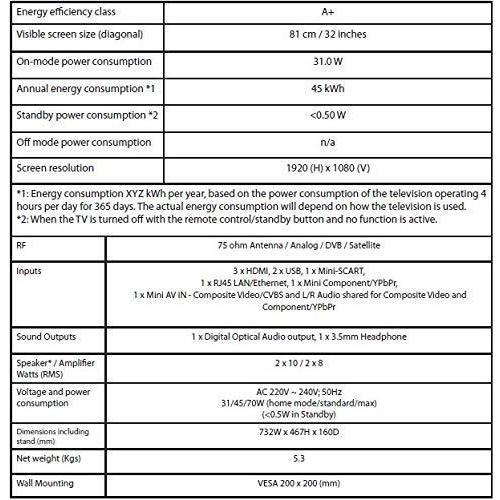 | Energy efficiency class | A+ |
|---|---|
| Visible screen size (diagonal) | 81 cm / 32 inches |
| On-mode power consumption | 31.0 W |
| Annual energy consumption *1 | 45 kWh |
| Standby power consumption *2 | <0.50 W |
| Off mode power consumption | n/a |
| Screen resolution | 1920 (H) x 1080 (V) |

*1: Energy consumption XYZ kWh per year, based on the power consumption of the television operating 4 hours per day for 365 days. The actual energy consumption will depend on how the television is used.
*2: When the TV is turned off with the remote control/standby button and no function is active.

| RF | 75 ohm Antenna / Analog / DVB / Satellite |
|---|---|
| Inputs | 3 x HDMI, 2 x USB, 1 x Mini-SCART, 1 x RJ45 LAN/Ethernet, 1 x Mini Component/YPbPr, 1 x Mini AV IN - Composite Video/CVBS and L/R Audio shared for Composite Video and Component/YPbPr |
| Sound Outputs | 1 x Digital Optical Audio output, 1 x 3.5mm Headphone |
| Speaker* / Amplifier Watts (RMS) | 2 x 10 / 2 x 8 |
| Voltage and power consumption | AC 220V ~ 240V; 50Hz 31/45/70W (home mode/standard/max) (<0.5W in Standby) |
| Dimensions including stand (mm) | 732W x 467H x 160D |
| Net weight (Kgs) | 5.3 |
| Wall Mounting | VESA 200 x 200 (mm) |